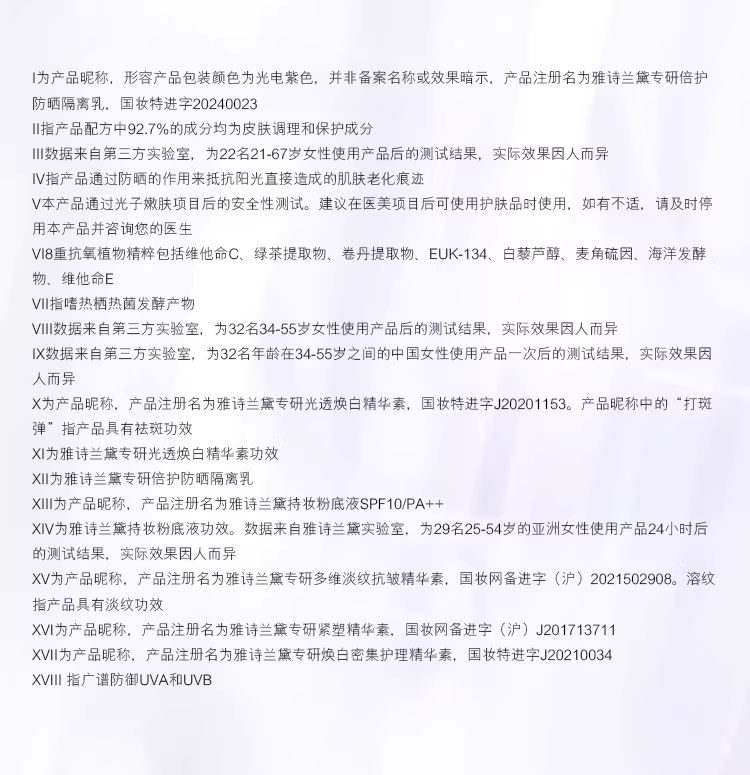 I为产品昵称，形容产品包装颜色为光电紫色，并非备案名称或效果暗示，产品注册名为雅诗兰黛专研倍护防晒隔离乳，国妆特进字20240023
II指产品配方中92.7%的成分均为皮肤调理和保护成分
III数据来自第三方实验室，为22名21-67岁女性使用产品后的测试结果，实际效果因人而异
IV指产品通过防晒的作用来抵抗阳光直接造成的肌肤老化痕迹
V本产品通过光子嫩肤项目后的安全性测试。建议在医美项目后可使用护肤品时使用，如有不适，请及时停用本产品并咨询您的医生
VI8重抗氧植物精粹包括维他命C、绿茶提取物、卷丹提取物、EUK-134、白藜芦醇、麦角硫因、海洋发酵物、维他命E
VII指嗜热栖热菌发酵产物
VIII数据来自第三方实验室，为32名34-55岁女性使用产品后的测试结果，实际效果因人而异
IX数据来自第三方实验室，为32名年龄在34-55岁之间的中国女性使用产品一次后的测试结果，实际效果因人而异
X为产品昵称，产品注册名为雅诗兰黛专研光透焕白精华素，国妆特进字J20201153。产品昵称中的“打斑弹”指产品具有祛斑功效
XI为雅诗兰黛专研光透焕白精华素功效
XII为雅诗兰黛专研倍护防晒隔离乳
XIII为产品昵称，产品注册名为雅诗兰黛持妆粉底液SPF10/PA++
XIV为雅诗兰黛持妆粉底液功效。数据来自雅诗兰黛实验室，为29名25-54岁的亚洲女性使用产品24小时后的测试结果，实际效果因人而异
XV为产品昵称，产品注册名为雅诗兰黛专研多维淡纹抗皱精华素，国妆网备进字（沪）2021502908。溶纹指产品具有淡纹功效
XVI为产品昵称，产品注册名为雅诗兰黛专研紧塑精华素，国妆网备进字（沪）J201713711
XVII为产品昵称，产品注册名为雅诗兰黛专研焕白密集护理精华素，国妆特进字J20210034
XVIII 指广谱防御UVA和UVB